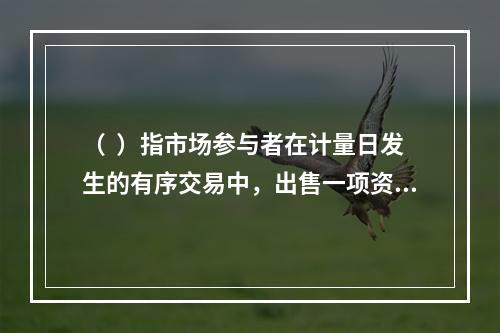 （ ）指市场参与者在计量日发生的有序交易中，出售一项资...